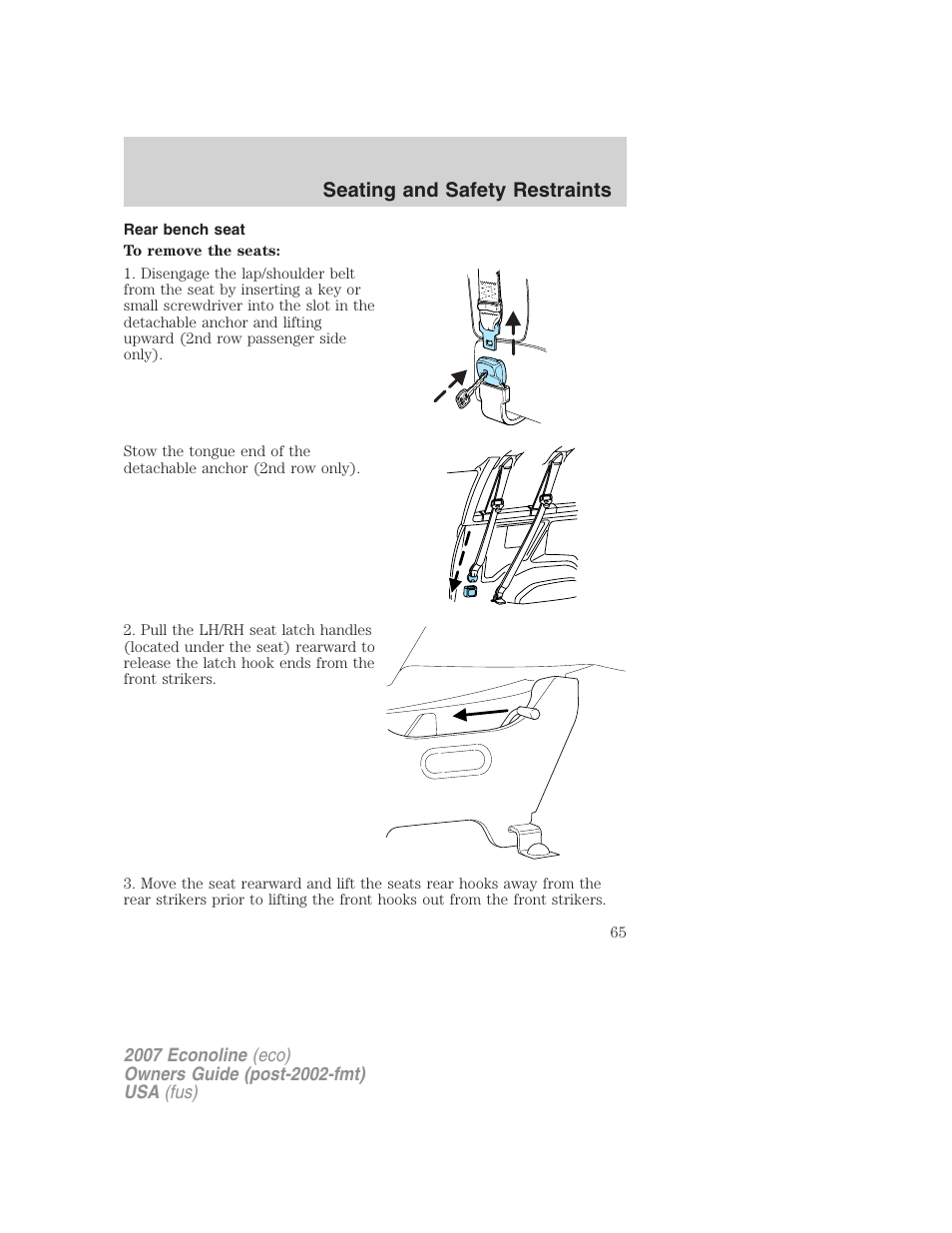 Seating and Safety Restraints

Rear bench seat

To remove the seats:

1. Disengage the lap/shoulder belt from the seat by inserting a key or small screwdriver into the slot in the detachable anchor and lifting upward (2nd row passenger side only).

Stow the tongue end of the detachable anchor (2nd row only).

2. Pull the LH/RH seat latch handles (located under the seat) rearward to release the latch hook ends from the front strikers.

3. Move the seat rearward and lift the seats rear hooks away from the rear strikers prior to lifting the front hooks out from the front strikers.

65

2007 Econoline (eco)
Owners Guide (post-2002-fmt)
USA (fus)